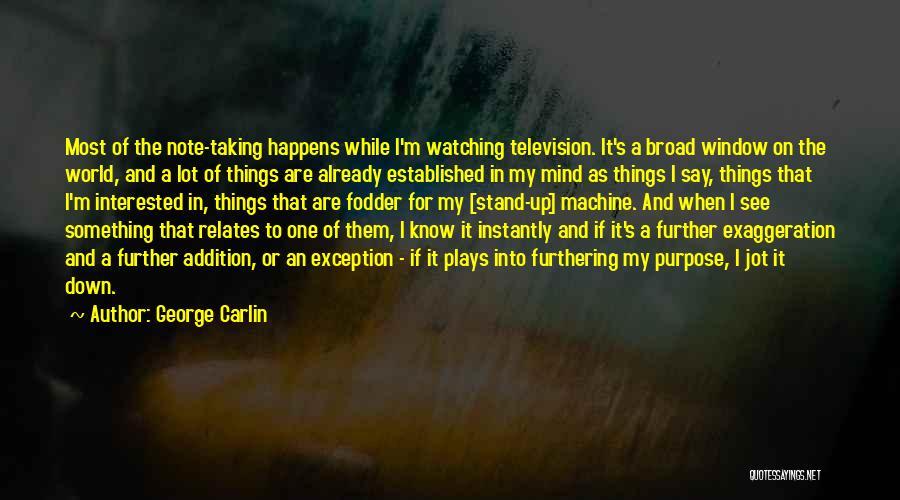 Most of the note-taking happens while I'm watching television. It's a broad window on the world, and a lot of things are already established in my mind as things I say, things that I'm interested in, things that are fodder for my [stand-up] machine. And when I see something that relates to one of them, I know it instantly and if it's a further exaggeration and a further addition, or an exception - if it plays into furthering my purpose, I jot it down.

~ Author: George Carlin

QUOTESSAYINGS.NET